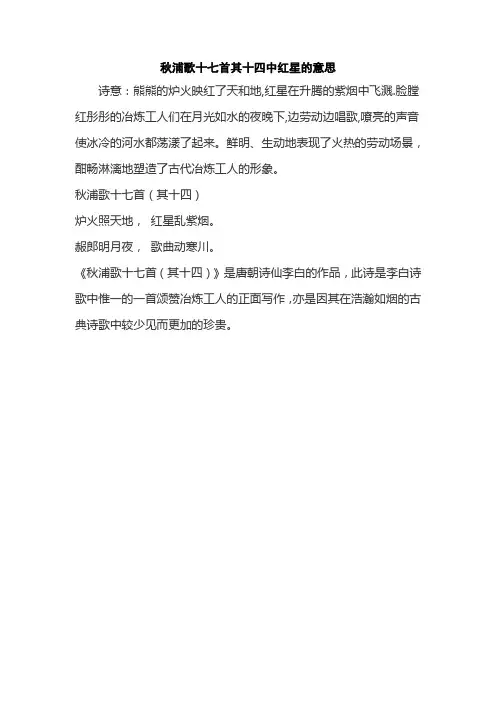 秋浦歌十七首其十四中红星的意思

诗意：熊熊的炉火映红了天和地,红星在升腾的紫烟中飞溅.脸膛红彤彤的冶炼工人们在月光如水的夜晚下,边劳动边唱歌,嘹亮的声音使冰冷的河水都荡漾了起来。鲜明、生动地表现了火热的劳动场景，酣畅淋漓地塑造了古代冶炼工人的形象。

秋浦歌十七首（其十四）

炉火照天地， 红星乱紫烟。

赧郎明月夜， 歌曲动寒川。

《秋浦歌十七首（其十四）》是唐朝诗仙李白的作品，此诗是李白诗歌中惟一的一首颂赞冶炼工人的正面写作，亦是因其在浩瀚如烟的古典诗歌中较少见而更加的珍贵。